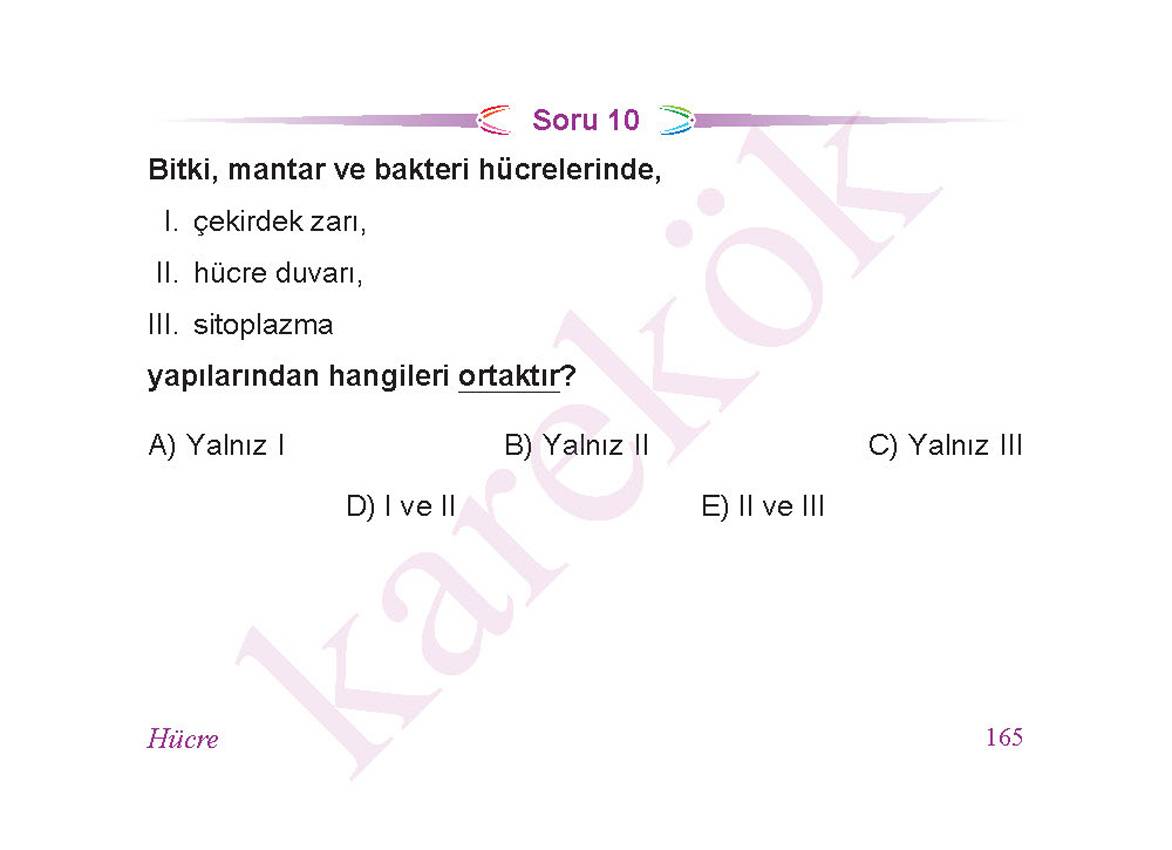 Soru 10

Bitki, mantar ve bakteri hücrelerinde,

I. çekirdek zarı,

II. hücre duvarı,

III. sitoplazma

yapılarından hangileri ortaktır?

A) Yalnız I
B) Yalnız II
C) Yalnız III
D) I ve II
E) II ve III

karekök

Hücre

165